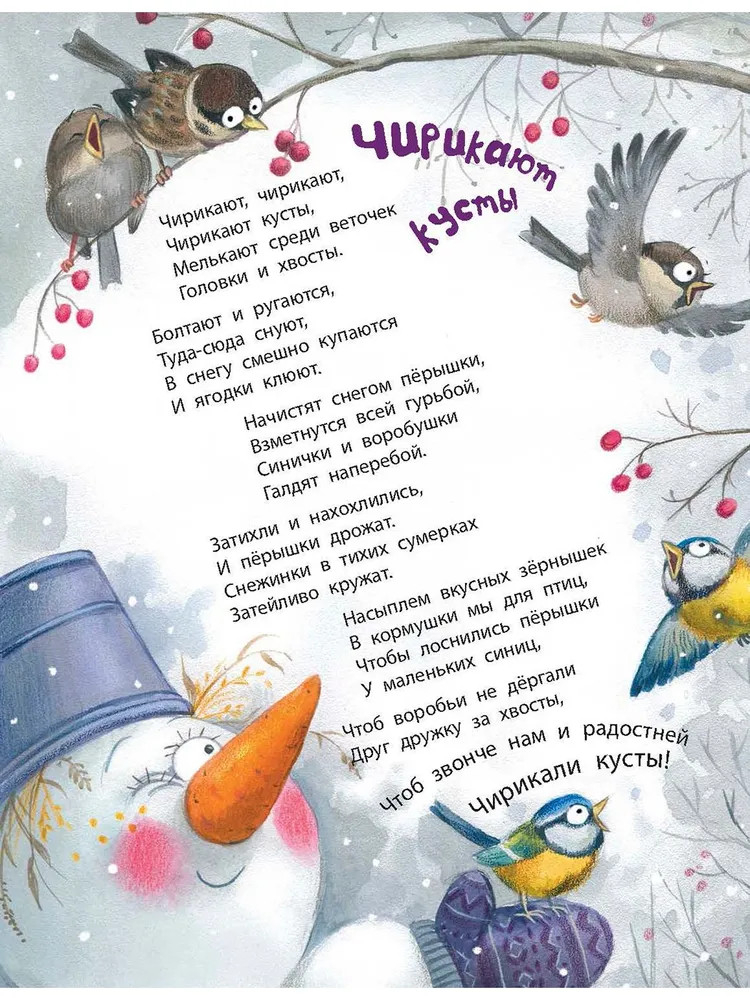 Чирикают кусты

Чирикают, чирикают,
Чирикают кусты,
Мелькают среди веточек
Головки и хвосты.

Болтают и ругаются,
Туда-сюда снуют,
В снегу смешно купаются
И ягодки клюют.

Начистят снегом пёрышки,
Взметнутся всей гурьбой,
Синички и воробушки
Галдят наперебой.

Затихли и нахохлились,
И пёрышки дрожат.
Снежинки в тихих сумерках
Затейливо кружат.

Насыплем вкусных зёрнышек
В кормушки мы для птиц,
Чтобы лоснились пёрышки
У маленьких синиц,

Чтоб воробьи не дёргали
Друг дружку за хвосты,
Чтоб звонче нам и радостней
Чирикали кусты!